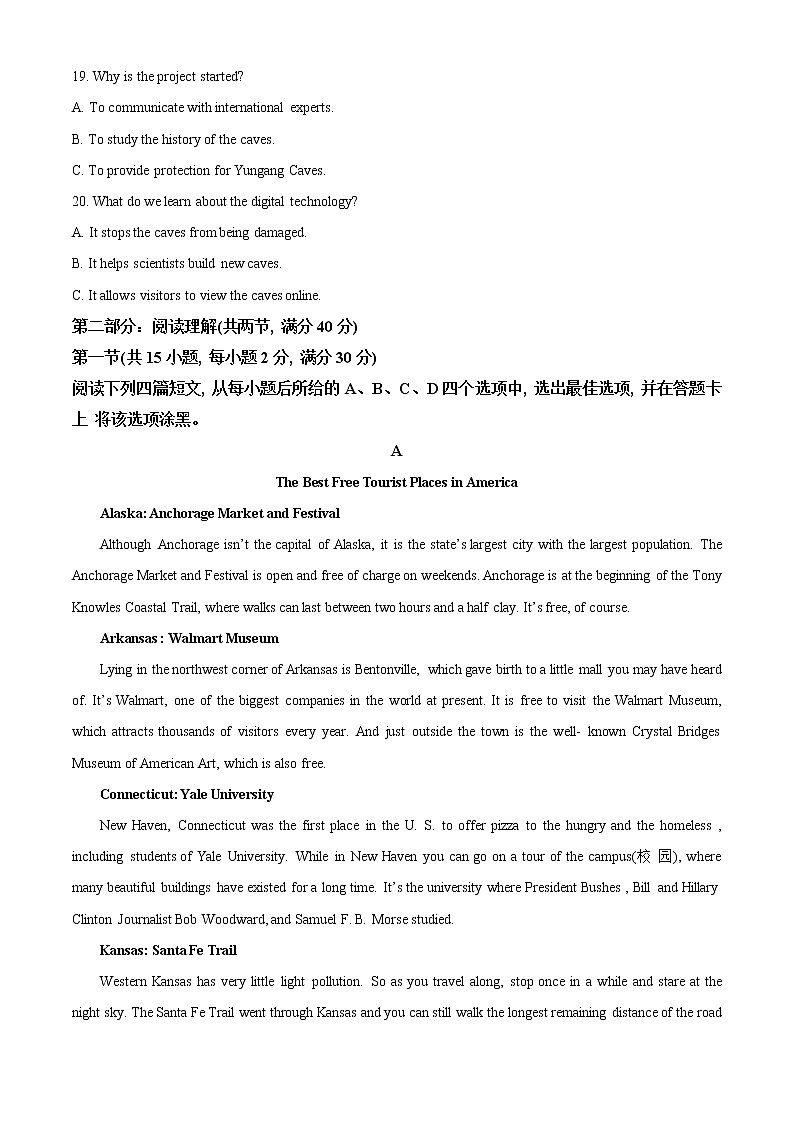 19. Why is the project started?

A. To communicate with international experts.

B. To study the history of the caves.

C. To provide protection for Yungang Caves.

20. What do we learn about the digital technology?

A. It stops the caves from being damaged.

B. It helps scientists build new caves.

C. It allows visitors to view the caves online.

第二部分：阅读理解(共两节, 满分 40 分)

第一节(共 15 小题, 每小题 2 分, 满分 30 分)

阅读下列四篇短文, 从每小题后所给的 A、B、C、D 四个选项中, 选出最佳选项, 并在答题卡上 将该选项涂黑。

A

The Best Free Tourist Places in America

Alaska: Anchorage Market and Festival

Although Anchorage isn't the capital of Alaska, it is the state's largest city with the largest population. The Anchorage Market and Festival is open and free of charge on weekends. Anchorage is at the beginning of the Tony Knowles Coastal Trail, where walks can last between two hours and a half clay. It's free, of course.

Arkansas : Walmart Museum

Lying in the northwest corner of Arkansas is Bentonville, which gave birth to a little mall you may have heard of. It's Walmart, one of the biggest companies in the world at present. It is free to visit the Walmart Museum, which attracts thousands of visitors every year. And just outside the town is the well- known Crystal Bridges Museum of American Art, which is also free.

Connecticut: Yale University

New Haven, Connecticut was the first place in the U. S. to offer pizza to the hungry and the homeless , including students of Yale University. While in New Haven you can go on a tour of the campus(校 园), where many beautiful buildings have existed for a long time. It's the university where President Bushes , Bill and Hillary Clinton Journalist Bob Woodward, and Samuel F. B. Morse studied.

Kansas: Santa Fe Trail

Western Kansas has very little light pollution. So as you travel along, stop once in a while and stare at the night sky. The Santa Fe Trail went through Kansas and you can still walk the longest remaining distance of the road